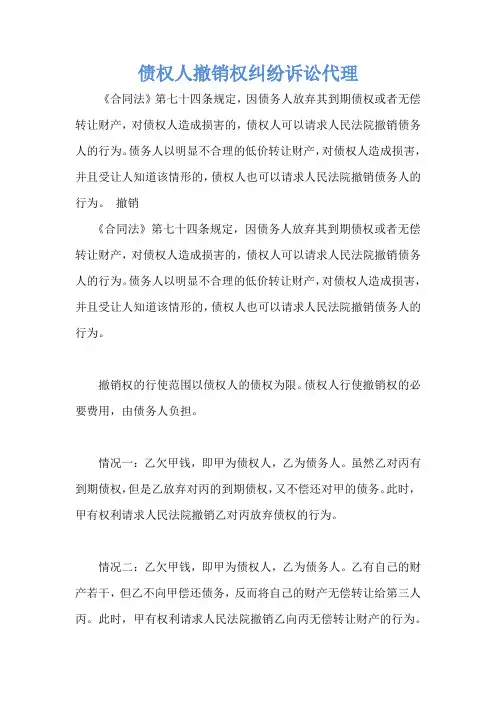 债权人撤销权纠纷诉讼代理

《合同法》第七十四条规定，因债务人放弃其到期债权或者无偿转让财产，对债权人造成损害的，债权人可以请求人民法院撤销债务人的行为。债务人以明显不合理的低价转让财产，对债权人造成损害，并且受让人知道该情形的，债权人也可以请求人民法院撤销债务人的行为。 撤销

《合同法》第七十四条规定，因债务人放弃其到期债权或者无偿转让财产，对债权人造成损害的，债权人可以请求人民法院撤销债务人的行为。债务人以明显不合理的低价转让财产，对债权人造成损害，并且受让人知道该情形的，债权人也可以请求人民法院撤销债务人的行为。

撤销权的行使范围以债权人的债权为限。债权人行使撤销权的必要费用，由债务人负担。

情况一：乙欠甲钱，即甲为债权人，乙为债务人。虽然乙对丙有到期债权，但是乙放弃对丙的到期债权，又不偿还对甲的债务。此时，甲有权利请求人民法院撤销乙对丙放弃债权的行为。

情况二：乙欠甲钱，即甲为债权人，乙为债务人。乙有自己的财产若干，但乙不向甲偿还债务，反而将自己的财产无偿转让给第三人丙。此时，甲有权利请求人民法院撤销乙向丙无偿转让财产的行为。